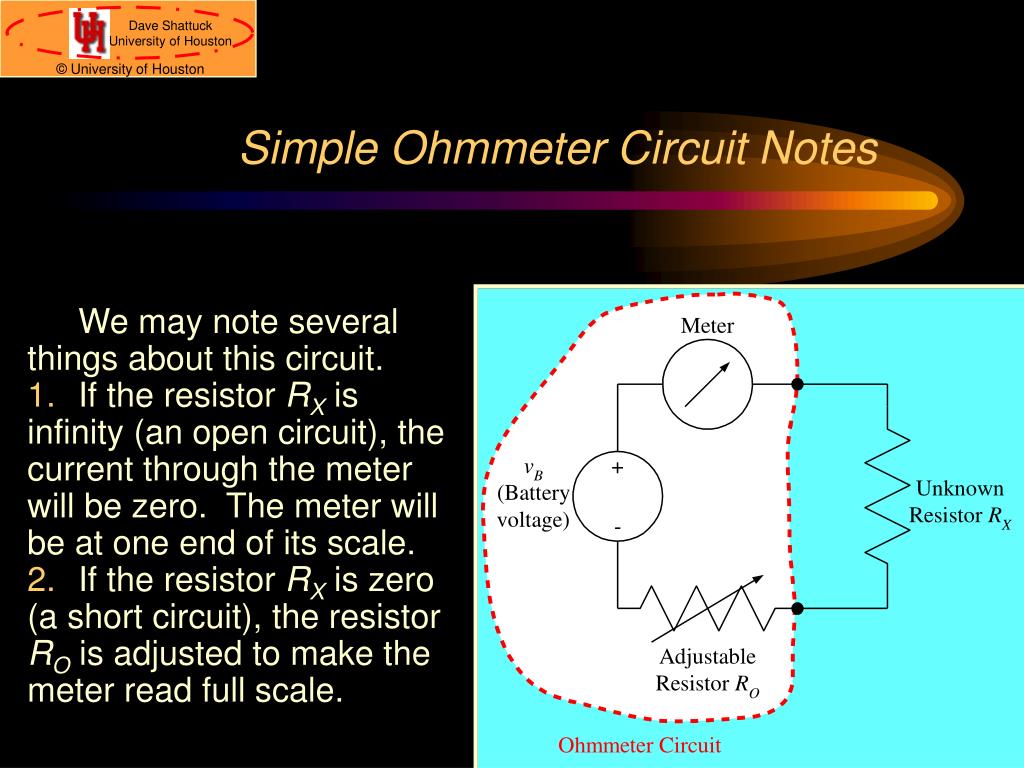 Dave Shattuck
University of Houston
© University of Houston

Simple Ohmmeter Circuit Notes

We may note several things about this circuit.
1. If the resistor $R_X$ is infinity (an open circuit), the current through the meter will be zero. The meter will be at one end of its scale.
2. If the resistor $R_X$ is zero (a short circuit), the resistor $R_O$ is adjusted to make the meter read full scale.

Meter

$v_B$
(Battery voltage)

+
-

Unknown Resistor $R_X$

Adjustable Resistor $R_O$

Ohmmeter Circuit